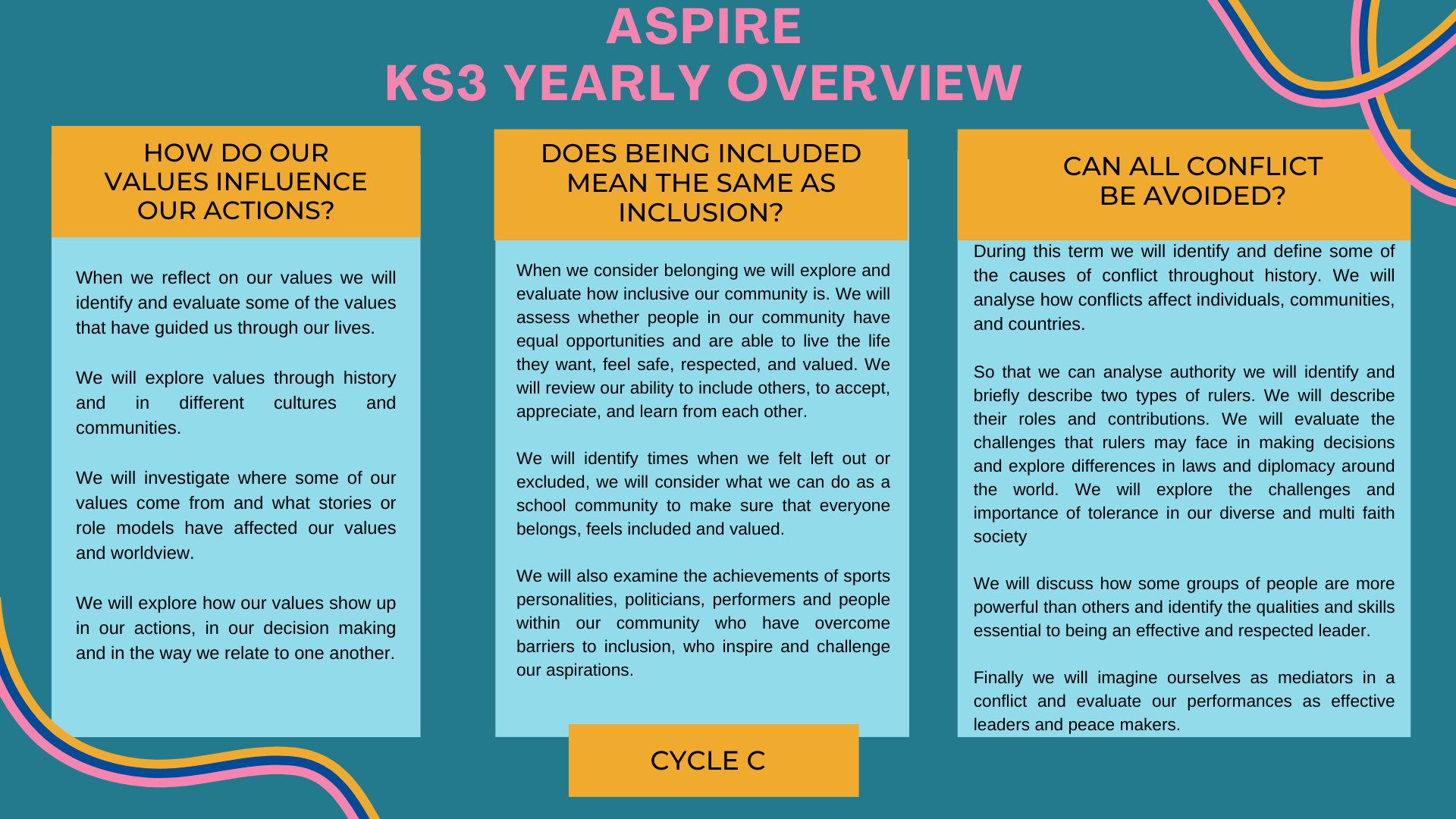 ASPIRE
KS3 YEARLY OVERVIEW

HOW DO OUR VALUES INFLUENCE OUR ACTIONS?

When we reflect on our values we will identify and evaluate some of the values that have guided us through our lives.

We will explore values through history and in different cultures and communities.

We will investigate where some of our values come from and what stories or role models have affected our values and worldview.

We will explore how our values show up in our actions, in our decision making and in the way we relate to one another.

DOES BEING INCLUDED MEAN THE SAME AS INCLUSION?

When we consider belonging we will explore and evaluate how inclusive our community is. We will assess whether people in our community have equal opportunities and are able to live the life they want, feel safe, respected, and valued. We will review our ability to include others, to accept, appreciate, and learn from each other.

We will identify times when we felt left out or excluded, we will consider what we can do as a school community to make sure that everyone belongs, feels included and valued.

We will also examine the achievements of sports personalities, politicians, performers and people within our community who have overcome barriers to inclusion, who inspire and challenge our aspirations.

CAN ALL CONFLICT BE AVOIDED?

During this term we will identify and define some of the causes of conflict throughout history. We will analyse how conflicts affect individuals, communities, and countries.

So that we can analyse authority we will identify and briefly describe two types of rulers. We will describe their roles and contributions. We will evaluate the challenges that rulers may face in making decisions and explore differences in laws and diplomacy around the world. We will explore the challenges and importance of tolerance in our diverse and multi faith society

We will discuss how some groups of people are more powerful than others and identify the qualities and skills essential to being an effective and respected leader.

Finally we will imagine ourselves as mediators in a conflict and evaluate our performances as effective leaders and peace makers.

CYCLE C